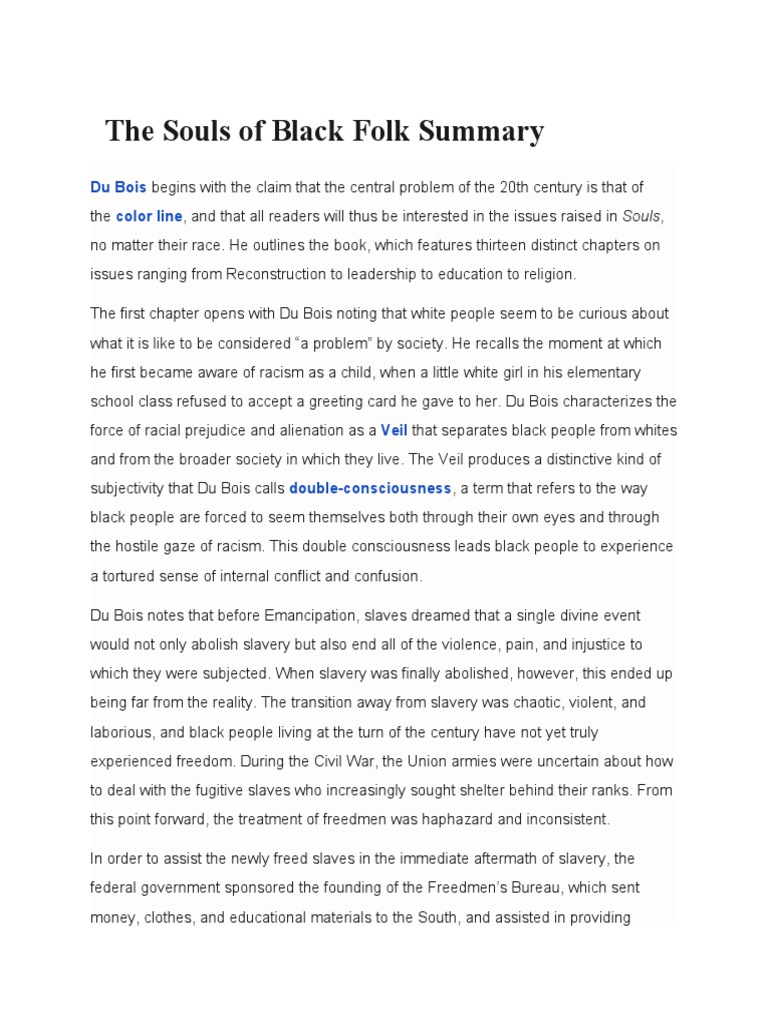 The Souls of Black Folk Summary

Du Bois begins with the claim that the central problem of the 20th century is that of the color line, and that all readers will thus be interested in the issues raised in Souls, no matter their race. He outlines the book, which features thirteen distinct chapters on issues ranging from Reconstruction to leadership to education to religion.

The first chapter opens with Du Bois noting that white people seem to be curious about what it is like to be considered "a problem" by society. He recalls the moment at which he first became aware of racism as a child, when a little white girl in his elementary school class refused to accept a greeting card he gave to her. Du Bois characterizes the force of racial prejudice and alienation as a Veil that separates black people from whites and from the broader society in which they live. The Veil produces a distinctive kind of subjectivity that Du Bois calls double-consciousness, a term that refers to the way black people are forced to seem themselves both through their own eyes and through the hostile gaze of racism. This double consciousness leads black people to experience a tortured sense of internal conflict and confusion.

Du Bois notes that before Emancipation, slaves dreamed that a single divine event would not only abolish slavery but also end all of the violence, pain, and injustice to which they were subjected. When slavery was finally abolished, however, this ended up being far from the reality. The transition away from slavery was chaotic, violent, and laborious, and black people living at the turn of the century have not yet truly experienced freedom. During the Civil War, the Union armies were uncertain about how to deal with the fugitive slaves who increasingly sought shelter behind their ranks. From this point forward, the treatment of freedmen was haphazard and inconsistent.

In order to assist the newly freed slaves in the immediate aftermath of slavery, the federal government sponsored the founding of the Freedmen's Bureau, which sent money, clothes, and educational materials to the South, and assisted in providing